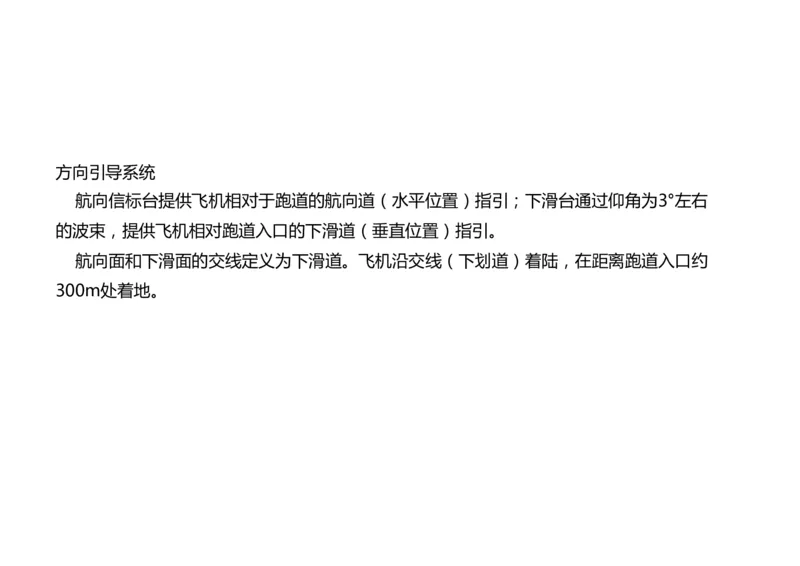 方向引导系统

航向信标台提供飞机相对于跑道的航向道（水平位置）指引；下滑台通过仰角为3°左右的波束，提供飞机相对跑道入口的下滑道（垂直位置）指引。

航向面和下滑面的交线定义为下滑道。飞机沿交线（下划道）着陆，在距离跑道入口约300m处着地。